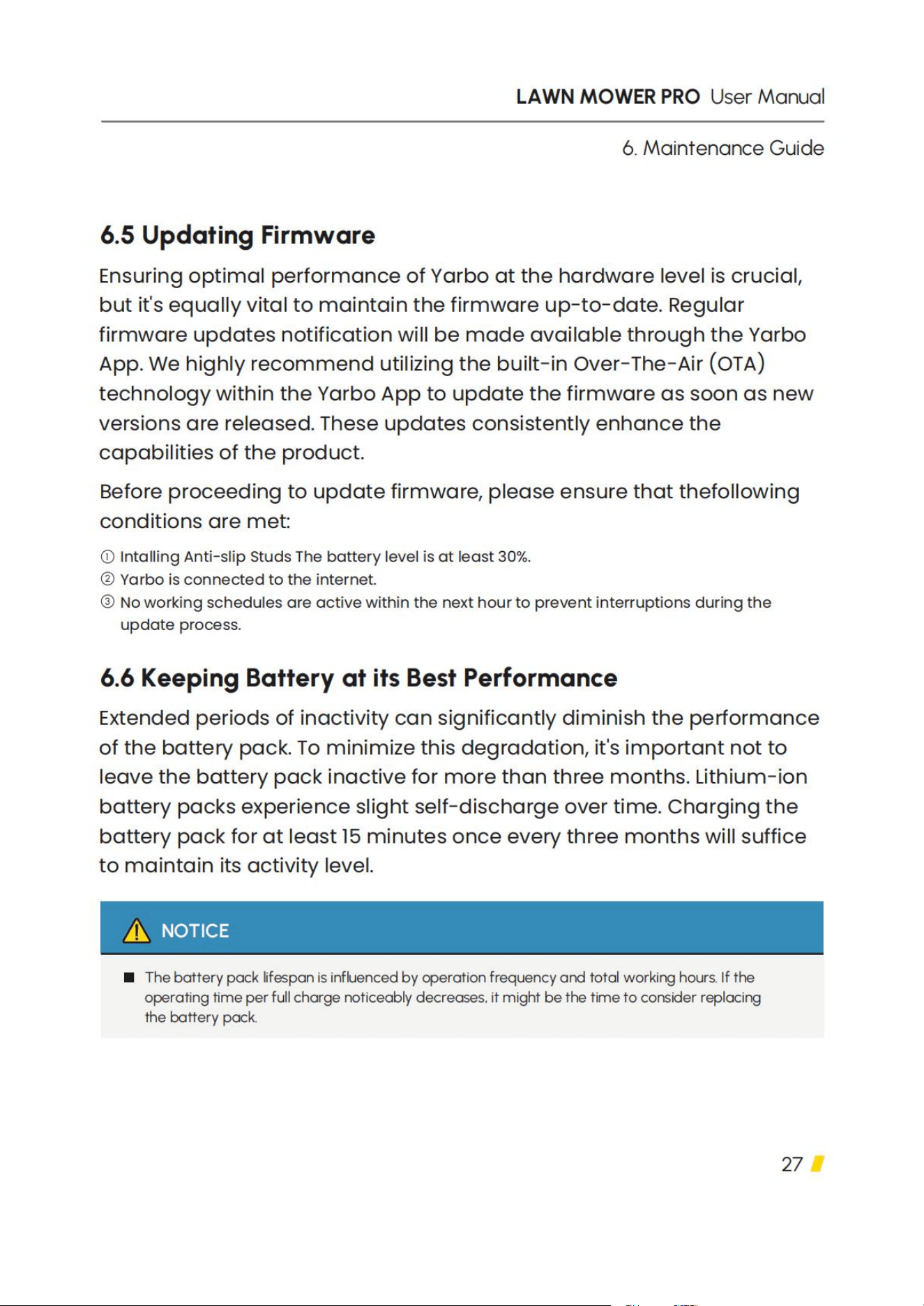 LAWN MOWER PRO User Manual

6. Maintenance Guide

6.5 Updating Firmware

Ensuring optimal performance of Yarbo at the hardware level is crucial, but it's equally vital to maintain the firmware up-to-date. Regular firmware updates notification will be made available through the Yarbo App. We highly recommend utilizing the built-in Over-The-Air (OTA) technology within the Yarbo App to update the firmware as soon as new versions are released. These updates consistently enhance the capabilities of the product.

Before proceeding to update firmware, please ensure that thefollowing conditions are met:

① Intalling Anti-slip Studs The battery level is at least 30%.
② Yarbo is connected to the internet.
③ No working schedules are active within the next hour to prevent interruptions during the update process.

6.6 Keeping Battery at its Best Performance

Extended periods of inactivity can significantly diminish the performance of the battery pack. To minimize this degradation, it's important not to leave the battery pack inactive for more than three months. Lithium-ion battery packs experience slight self-discharge over time. Charging the battery pack for at least 15 minutes once every three months will suffice to maintain its activity level.

NOTICE

■ The battery pack lifespan is influenced by operation frequency and total working hours. If the operating time per full charge noticeably decreases, it might be the time to consider replacing the battery pack.

27